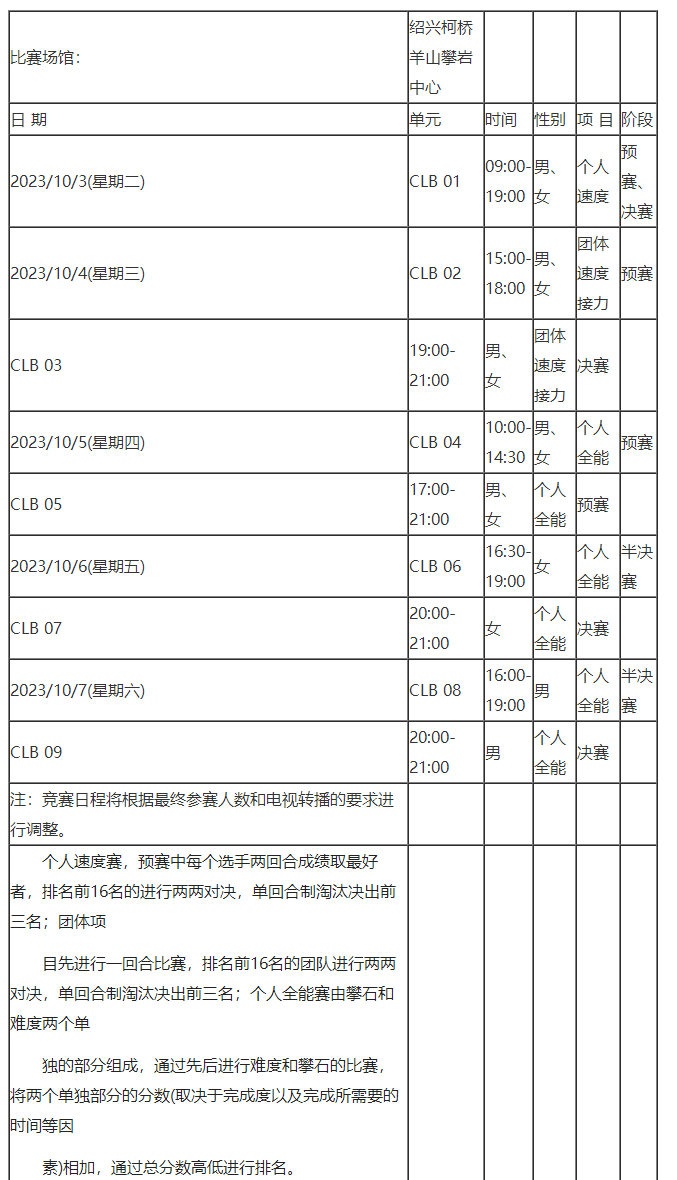 | 比赛场馆: | 绍兴柯桥羊山攀岩中心 | | | | |
|---|---|---|---|---|---|
| 日 期 | 单元 | 时间 | 性别 | 项 目 | 阶段 |
| 2023/10/3(星期二) | CLB 01 | 09:00-19:00 | 男、女 | 个人速度 | 预赛、决赛 |
| 2023/10/4(星期三) | CLB 02 | 15:00-18:00 | 男、女 | 团体速度接力 | 预赛 |
| CLB 03 | 19:00-21:00 | 男、女 | 团体速度接力 | 决赛 | |
| 2023/10/5(星期四) | CLB 04 | 10:00-14:30 | 男、女 | 个人全能 | 预赛 |
| CLB 05 | 17:00-21:00 | 男、女 | 个人全能 | 预赛 | |
| 2023/10/6(星期五) | CLB 06 | 16:30-19:00 | 女 | 个人全能 | 半决赛 |
| CLB 07 | 20:00-21:00 | 女 | 个人全能 | 决赛 | |
| 2023/10/7(星期六) | CLB 08 | 16:00-19:00 | 男 | 个人全能 | 半决赛 |
| CLB 09 | 20:00-21:00 | 男 | 个人全能 | 决赛 | |
| 注：竞赛日程将根据最终参赛人数和电视转播的要求进行调整。 | | | | | |
| 个人速度赛，预赛中每个选手两回合成绩取最好者，排名前16名的进行两两对决，单回合制淘汰决出前三名；团体项<br><br>目先进行一回合比赛，排名前16名的团队进行两两对决，单回合制淘汰决出前三名；个人全能赛由攀石和难度两个单<br><br>独的部分组成，通过先后进行难度和攀石的比赛，将两个单独部分的分数(取决于完成度以及完成所需要的时间等因<br><br>素)相加，通过总分数高低进行排名。 | | | | | |